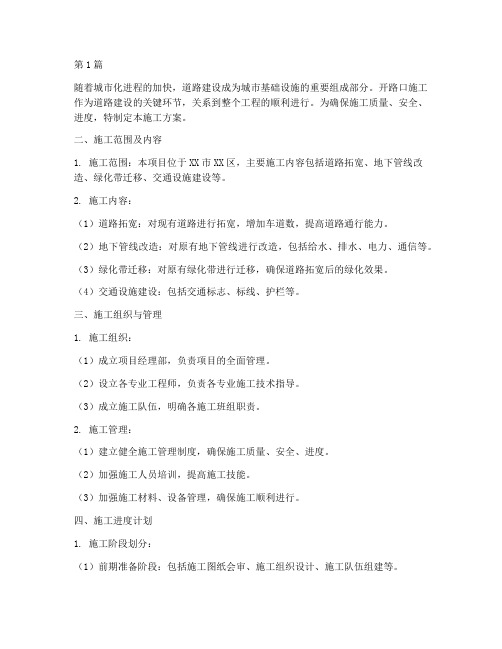 第1篇

随着城市化进程的加快，道路建设成为城市基础设施的重要组成部分。开路口施工作为道路建设的关键环节，关系到整个工程的顺利进行。为确保施工质量、安全、进度，特制定本施工方案。

二、施工范围及内容

1. 施工范围：本项目位于XX市XX区，主要施工内容包括道路拓宽、地下管线改造、绿化带迁移、交通设施建设等。

2. 施工内容：

（1）道路拓宽：对现有道路进行拓宽，增加车道数，提高道路通行能力。

（2）地下管线改造：对原有地下管线进行改造，包括给水、排水、电力、通信等。

（3）绿化带迁移：对原有绿化带进行迁移，确保道路拓宽后的绿化效果。

（4）交通设施建设：包括交通标志、标线、护栏等。

三、施工组织与管理

1. 施工组织：

（1）成立项目经理部，负责项目的全面管理。

（2）设立各专业工程师，负责各专业施工技术指导。

（3）成立施工队伍，明确各施工班组职责。

2. 施工管理：

（1）建立健全施工管理制度，确保施工质量、安全、进度。

（2）加强施工人员培训，提高施工技能。

（3）加强施工材料、设备管理，确保施工顺利进行。

四、施工进度计划

1. 施工阶段划分：

（1）前期准备阶段：包括施工图纸会审、施工组织设计、施工队伍组建等。